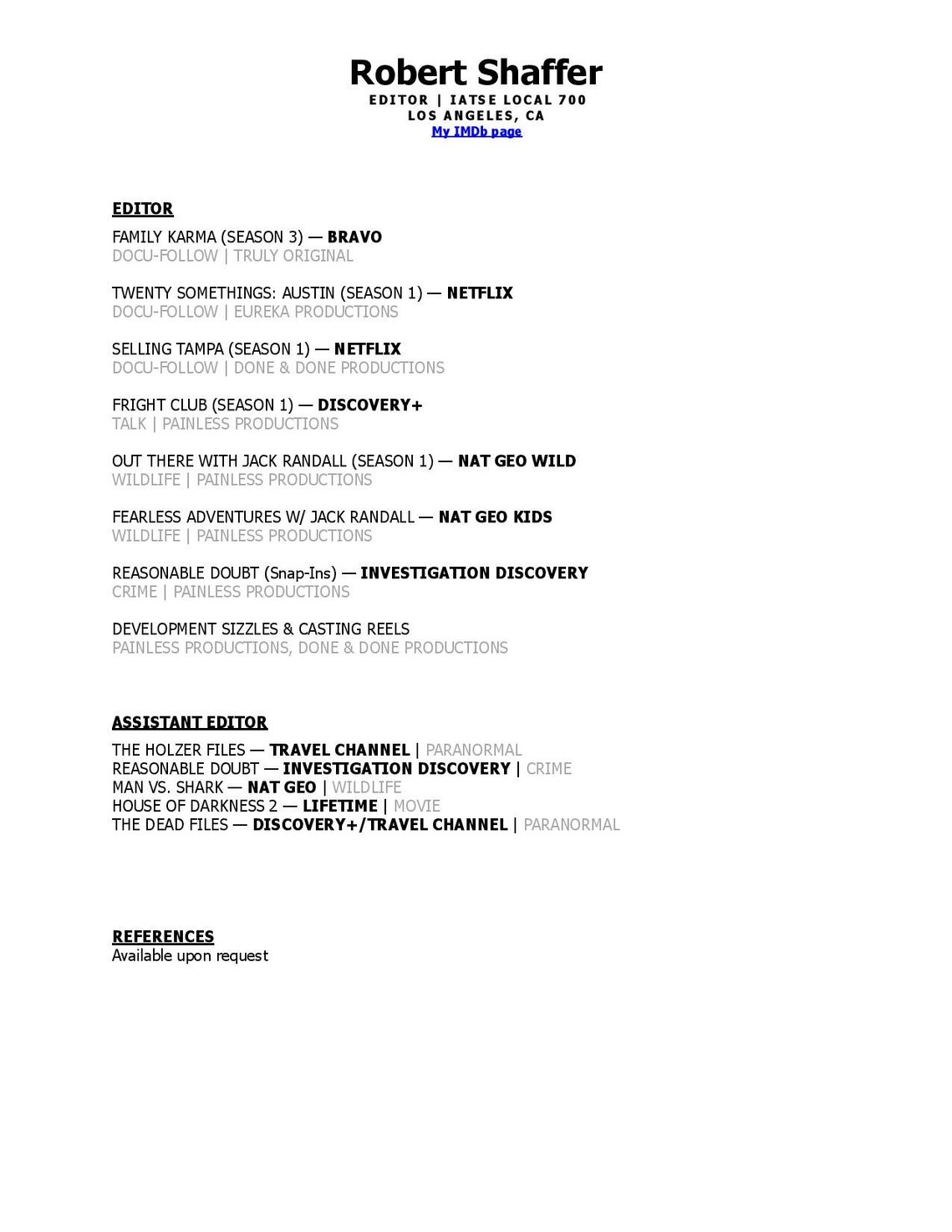 Robert Shaffer
EDITOR | IATSE LOCAL 700
LOS ANGELES, CA
My IMDb page

EDITOR

FAMILY KARMA (SEASON 3) — BRAVO
DOCU-FOLLOW | TRULY ORIGINAL

TWENTY SOMETHINGS: AUSTIN (SEASON 1) — NETFLIX
DOCU-FOLLOW | EUREKA PRODUCTIONS

SELLING TAMPA (SEASON 1) — NETFLIX
DOCU-FOLLOW | DONE & DONE PRODUCTIONS

FRIGHT CLUB (SEASON 1) — DISCOVERY+
TALK | PAINLESS PRODUCTIONS

OUT THERE WITH JACK RANDALL (SEASON 1) — NAT GEO WILD
WILDLIFE | PAINLESS PRODUCTIONS

FEARLESS ADVENTURES W/ JACK RANDALL — NAT GEO KIDS
WILDLIFE | PAINLESS PRODUCTIONS

REASONABLE DOUBT (Snap-Ins) — INVESTIGATION DISCOVERY
CRIME | PAINLESS PRODUCTIONS

DEVELOPMENT SIZZLES & CASTING REELS
PAINLESS PRODUCTIONS, DONE & DONE PRODUCTIONS

ASSISTANT EDITOR

THE HOLZER FILES — TRAVEL CHANNEL | PARANORMAL
REASONABLE DOUBT — INVESTIGATION DISCOVERY | CRIME
MAN VS. SHARK — NAT GEO | WILDLIFE
HOUSE OF DARKNESS 2 — LIFETIME | MOVIE
THE DEAD FILES — DISCOVERY+/TRAVEL CHANNEL | PARANORMAL

REFERENCES
Available upon request